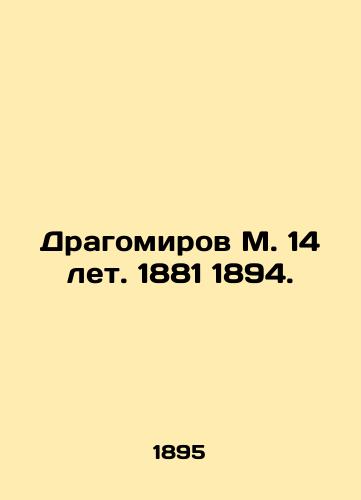 Драгомиров М. 14 лет. 1881 1894.

1895